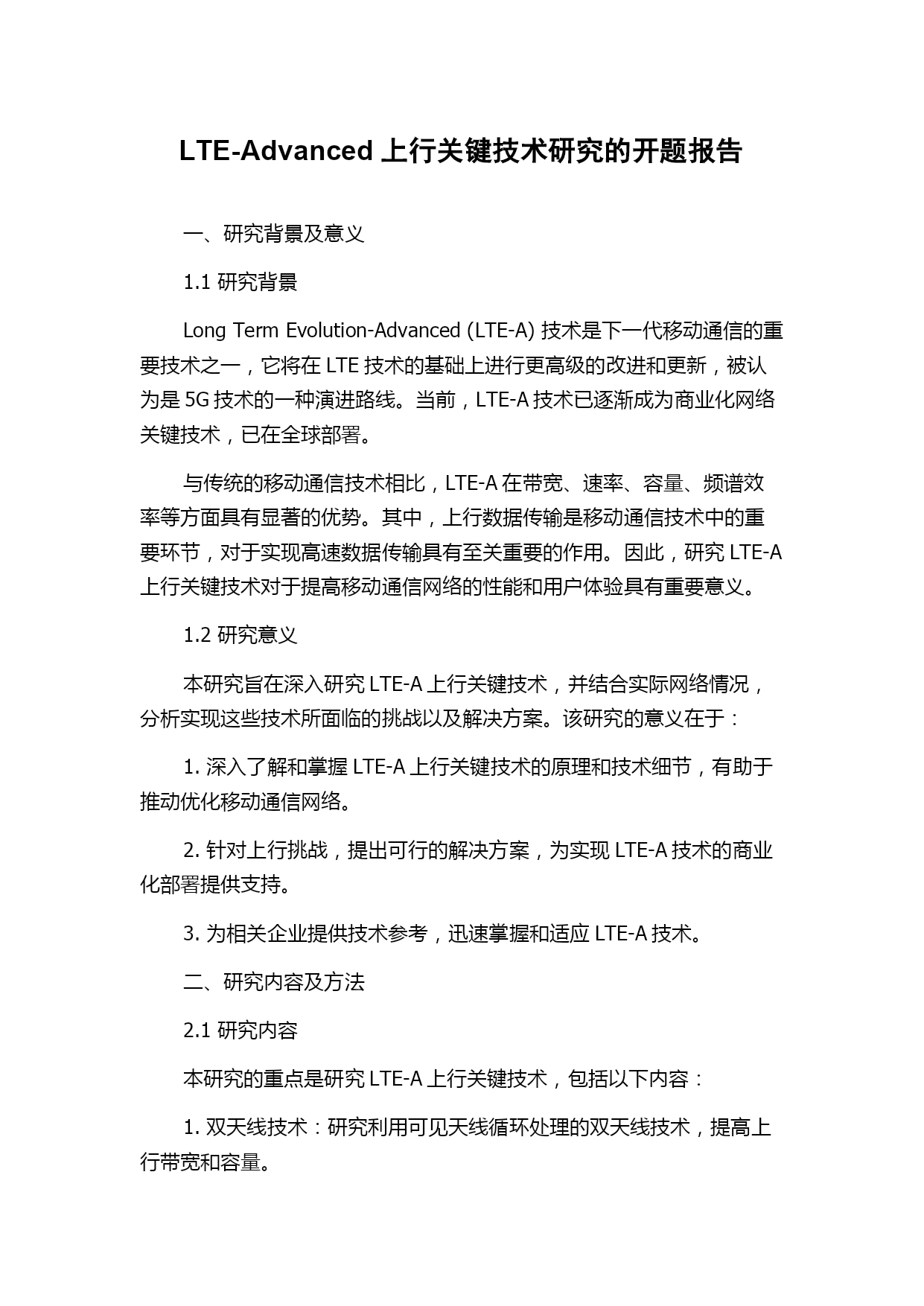 LTE-Advanced 上行关键技术研究的开题报告

一、研究背景及意义

1.1 研究背景

Long Term Evolution-Advanced (LTE-A) 技术是下一代移动通信的重要技术之一，它将在 LTE 技术的基础上进行更高级的改进和更新，被认为是 5G 技术的一种演进路线。当前，LTE-A 技术已逐渐成为商业化网络关键技术，已在全球部署。

与传统的移动通信技术相比，LTE-A 在带宽、速率、容量、频谱效率等方面具有显著的优势。其中，上行数据传输是移动通信技术中的重要环节，对于实现高速数据传输具有至关重要的作用。因此，研究 LTE-A 上行关键技术对于提高移动通信网络的性能和用户体验具有重要意义。

1.2 研究意义

本研究旨在深入研究 LTE-A 上行关键技术，并结合实际网络情况，分析实现这些技术所面临的挑战以及解决方案。该研究的意义在于：

1. 深入了解和掌握 LTE-A 上行关键技术的原理和技术细节，有助于推动优化移动通信网络。

2. 针对上行挑战，提出可行的解决方案，为实现 LTE-A 技术的商业化部署提供支持。

3. 为相关企业提供技术参考，迅速掌握和适应 LTE-A 技术。

二、研究内容及方法

2.1 研究内容

本研究的重点是研究 LTE-A 上行关键技术，包括以下内容：

1. 双天线技术：研究利用可见天线循环处理的双天线技术，提高上行带宽和容量。